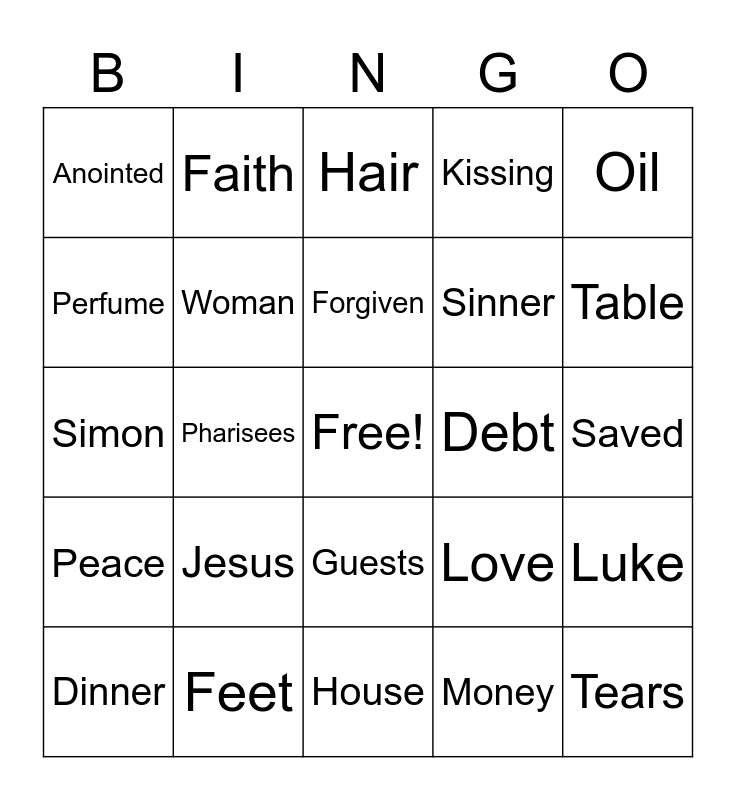 | B | I | N | G | O |
|---|---|---|---|---|
| Anointed | Faith | Hair | Kissing | Oil |
| Perfume | Woman | Forgiven | Sinner | Table |
| Simon | Pharisees | Free! | Debt | Saved |
| Peace | Jesus | Guests | Love | Luke |
| Dinner | Feet | House | Money | Tears |